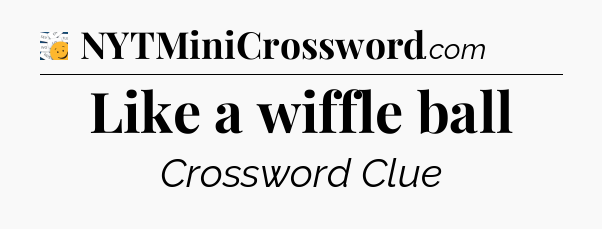 NYTMiniCrossword.com

Like a wiffle ball

Crossword Clue